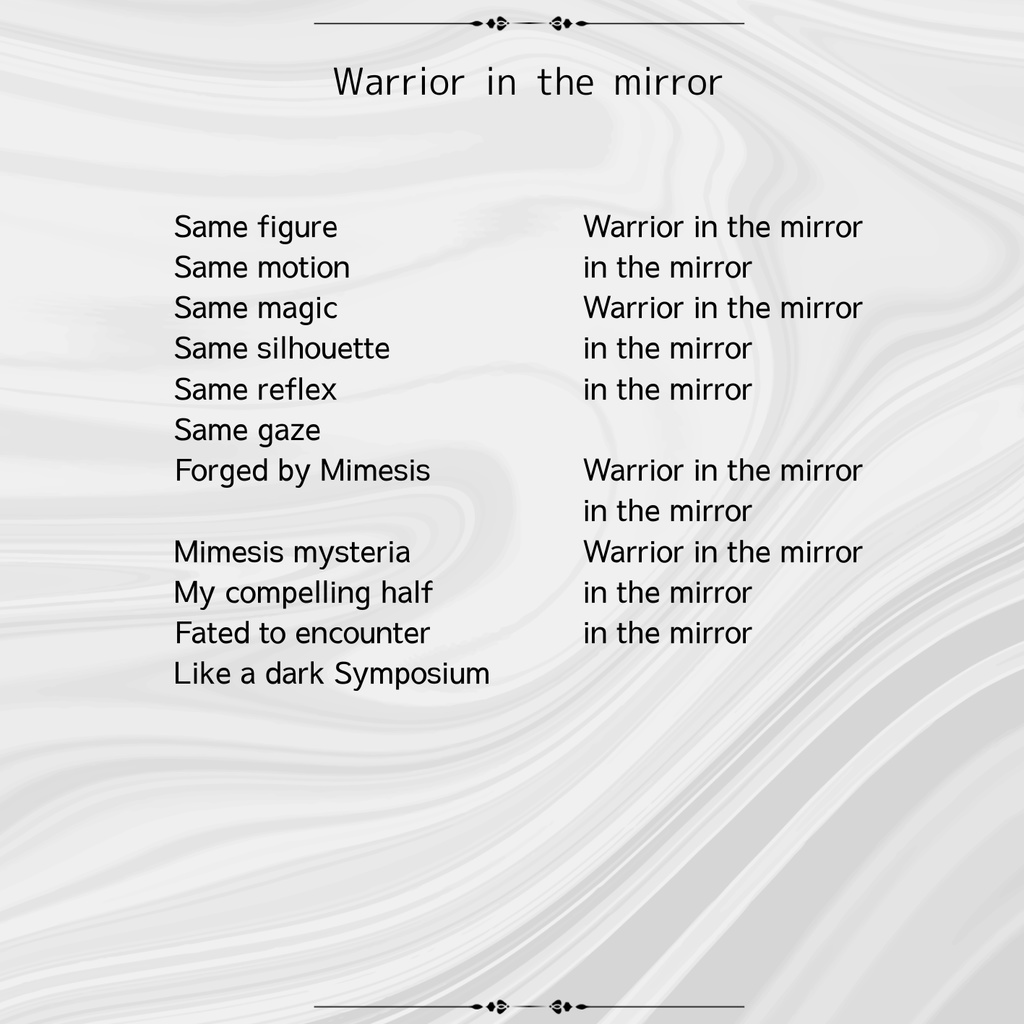 Warrior in the mirror

Same figure
Same motion
Same magic
Same silhouette
Same reflex
Same gaze
Forged by Mimesis

Mimesis mysteria
My compelling half
Fated to encounter
Like a dark Symposium

Warrior in the mirror
in the mirror
Warrior in the mirror
in the mirror
in the mirror

Warrior in the mirror
in the mirror
Warrior in the mirror
in the mirror
in the mirror